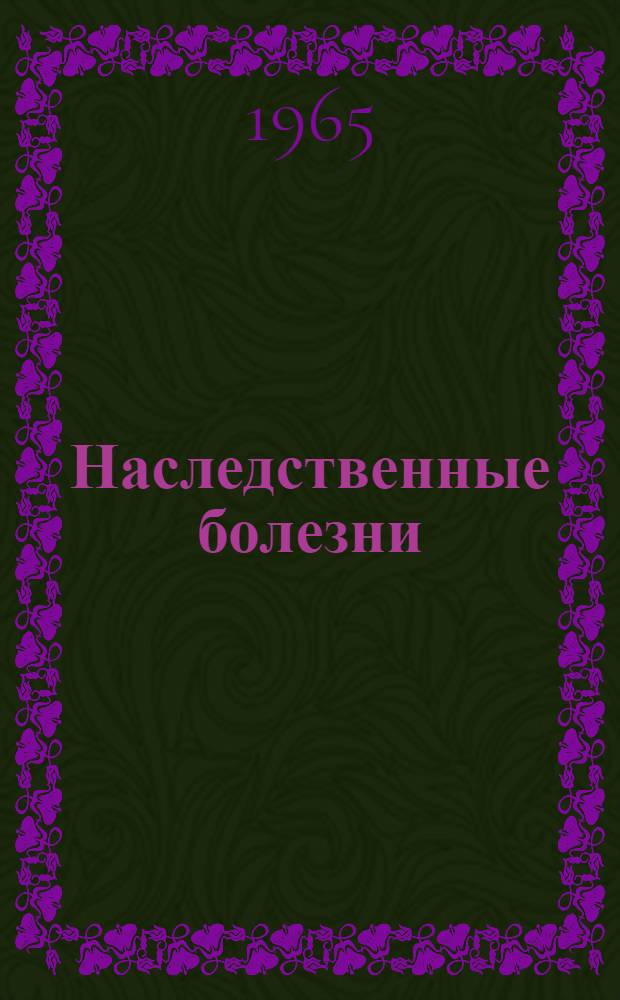 1965

Наследственные болезни